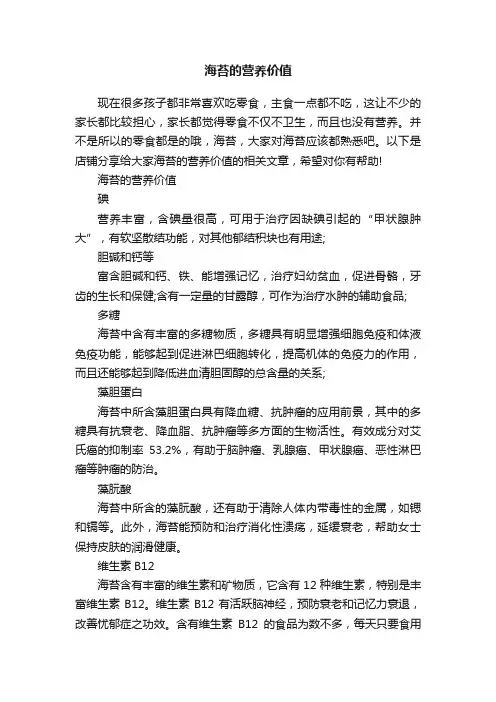 海苔的营养价值

现在很多孩子都非常喜欢吃零食，主食一点都不吃，这让不少的家长都比较担心，家长都觉得零食不仅不卫生，而且也没有营养。并不是所以的零食都是的哦，海苔，大家对海苔应该都熟悉吧。以下是店铺分享给大家海苔的营养价值的相关文章，希望对你有帮助!

海苔的营养价值

碘

营养丰富，含碘量很高，可用于治疗因缺碘引起的“甲状腺肿大”，有软坚散结功能，对其他郁结积块也有用途;

胆碱和钙等

富含胆碱和钙、铁、能增强记忆，治疗妇幼贫血，促进骨骼，牙齿的生长和保健;含有一定量的甘露醇，可作为治疗水肿的辅助食品;

多糖

海苔中含有丰富的多糖物质，多糖具有明显增强细胞免疫和体液免疫功能，能够起到促进淋巴细胞转化，提高机体的免疫力的作用，而且还能够起到降低进血清胆固醇的总含量的关系;

藻胆蛋白

海苔中所含藻胆蛋白具有降血糖、抗肿瘤的应用前景，其中的多糖具有抗衰老、降血脂、抗肿瘤等多方面的生物活性。有效成分对艾氏癌的抑制率 53.2%，有助于脑肿瘤、乳腺癌、甲状腺癌、恶性淋巴瘤等肿瘤的防治。

藻朊酸

海苔中所含的藻朊酸，还有助于清除人体内带毒性的金属，如锶和镉等。此外，海苔能预防和治疗消化性溃疡，延缓衰老，帮助女士保持皮肤的润滑健康。

维生素 B12

海苔含有丰富的维生素和矿物质，它含有 12 种维生素，特别是丰富维生素 B12。维生素 B12 有活跃脑神经，预防衰老和记忆力衰退，改善忧郁症之功效。含有维生素 B12 的食品为数不多，每天只要食用